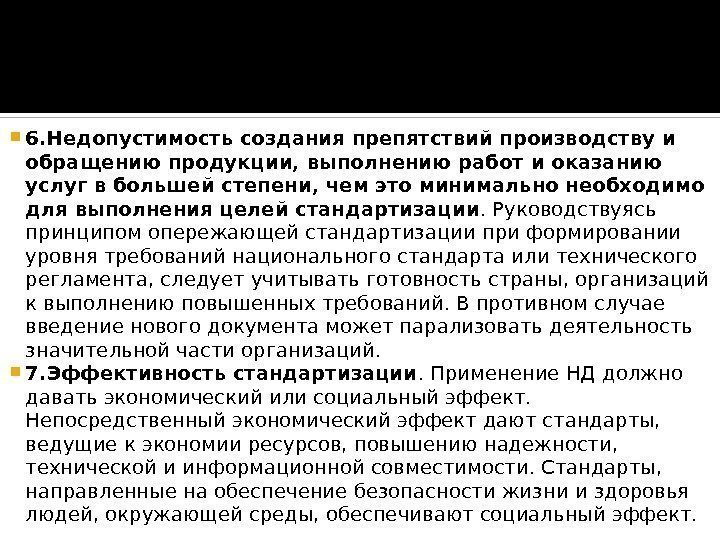 6.Недопустимость создания препятствий производству и обращению продукции, выполнению работ и оказанию услуг в большей степени, чем это минимально необходимо для выполнения целей стандартизации. Руководствуясь принципом опережающей стандартизации при формировании уровня требований национального стандарта или технического регламента, следует учитывать готовность страны, организаций к выполнению повышенных требований. В противном случае введение нового документа может парализовать деятельность значительной части организаций.

7.Эффективность стандартизации. Применение НД должно давать экономический или социальный эффект. Непосредственный экономический эффект дают стандарты, ведущие к экономии ресурсов, повышению надежности, технической и информационной совместимости. Стандарты, направленные на обеспечение безопасности жизни и здоровья людей, окружающей среды, обеспечивают социальный эффект.